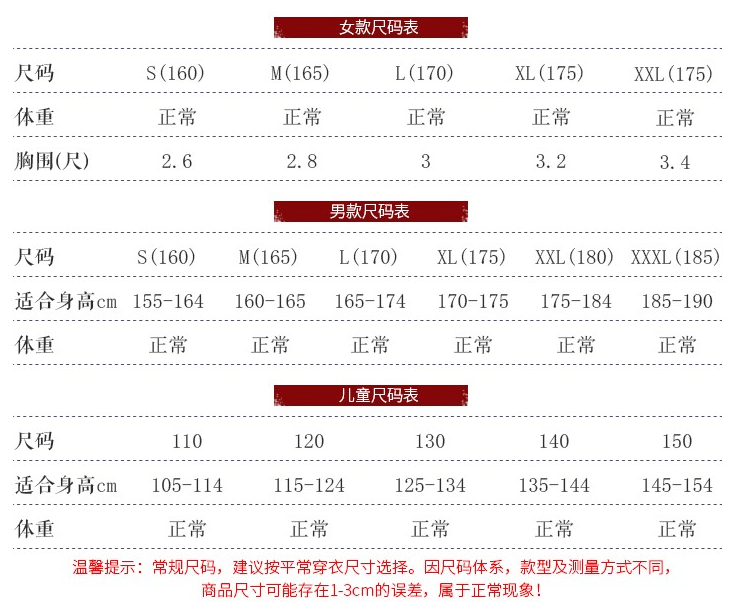 女款尺码表

| 尺码 | S(160) | M(165) | L(170) | XL(175) | XXL(175) |
|---|---|---|---|---|---|
| 体重 | 正常 | 正常 | 正常 | 正常 | 正常 |
| 胸围(尺) | 2.6 | 2.8 | 3 | 3.2 | 3.4 |

男款尺码表

| 尺码 | S(160) | M(165) | L(170) | XL(175) | XXL(180) | XXXL(185) |
|---|---|---|---|---|---|---|
| 适合身高cm | 155-164 | 160-165 | 165-174 | 170-175 | 175-184 | 185-190 |
| 体重 | 正常 | 正常 | 正常 | 正常 | 正常 | 正常 |

儿童尺码表

| 尺码 | 110 | 120 | 130 | 140 | 150 |
|---|---|---|---|---|---|
| 适合身高cm | 105-114 | 115-124 | 125-134 | 135-144 | 145-154 |
| 体重 | 正常 | 正常 | 正常 | 正常 | 正常 |

温馨提示：常规尺码，建议按平常穿衣尺寸选择。因尺码体系，款型及测量方式不同，商品尺寸可能存在1-3cm的误差，属于正常现象！